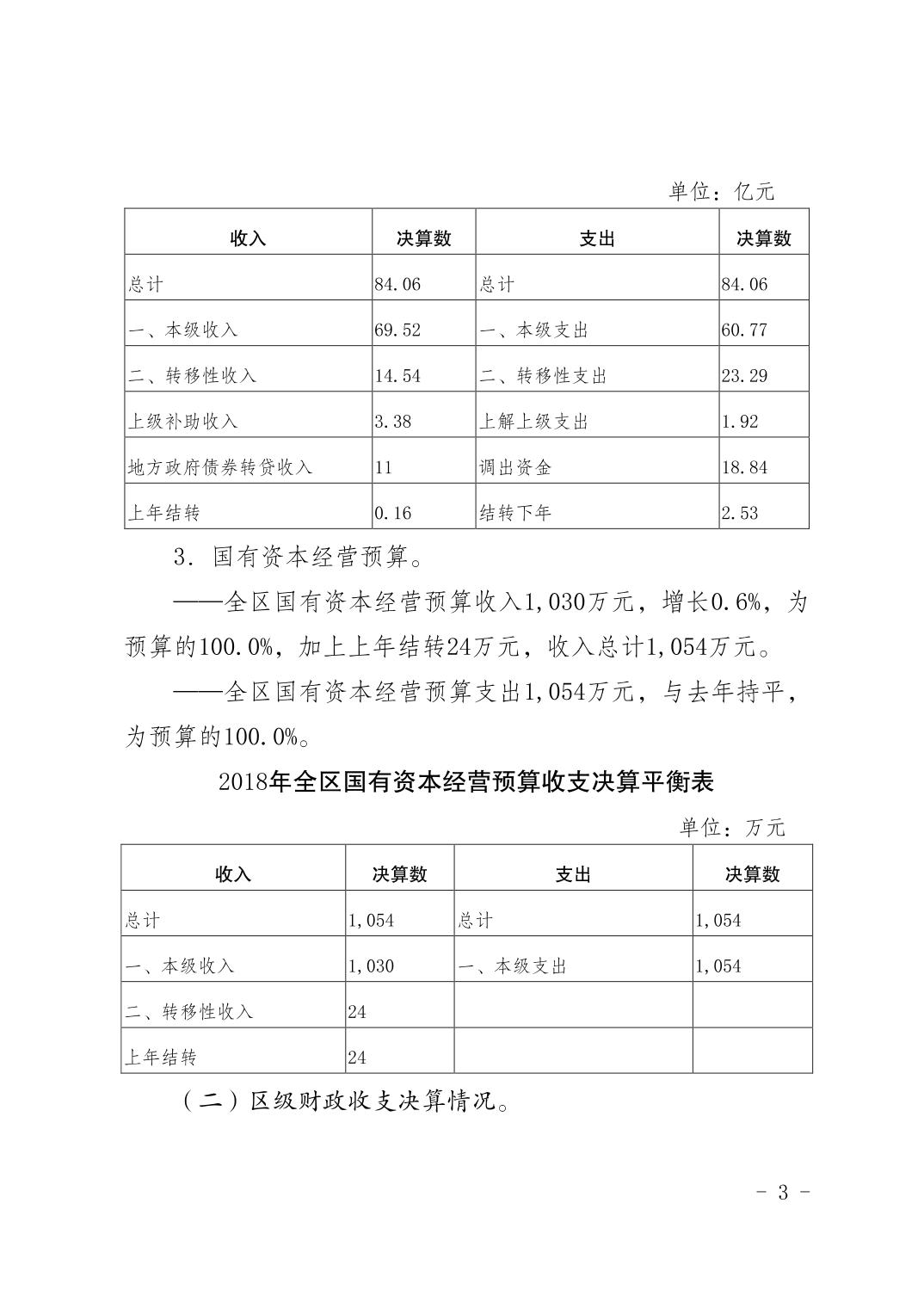 单位：亿元

| 收入 | 决算数 | 支出 | 决算数 |
|---|---|---|---|
| 总计 | 84.06 | 总计 | 84.06 |
| 一、本级收入 | 69.52 | 一、本级支出 | 60.77 |
| 二、转移性收入 | 14.54 | 二、转移性支出 | 23.29 |
| 上级补助收入 | 3.38 | 上解上级支出 | 1.92 |
| 地方政府债券转贷收入 | 11 | 调出资金 | 18.84 |
| 上年结转 | 0.16 | 结转下年 | 2.53 |

3．国有资本经营预算。

——全区国有资本经营预算收入1,030万元，增长0.6%，为预算的100.0%，加上上年结转24万元，收入总计1,054万元。

——全区国有资本经营预算支出1,054万元，与去年持平，为预算的100.0%。

2018年全区国有资本经营预算收支决算平衡表

单位：万元

| 收入 | 决算数 | 支出 | 决算数 |
|---|---|---|---|
| 总计 | 1,054 | 总计 | 1,054 |
| 一、本级收入 | 1,030 | 一、本级支出 | 1,054 |
| 二、转移性收入 | 24 | | |
| 上年结转 | 24 | | |

（二）区级财政收支决算情况。

- 3 -